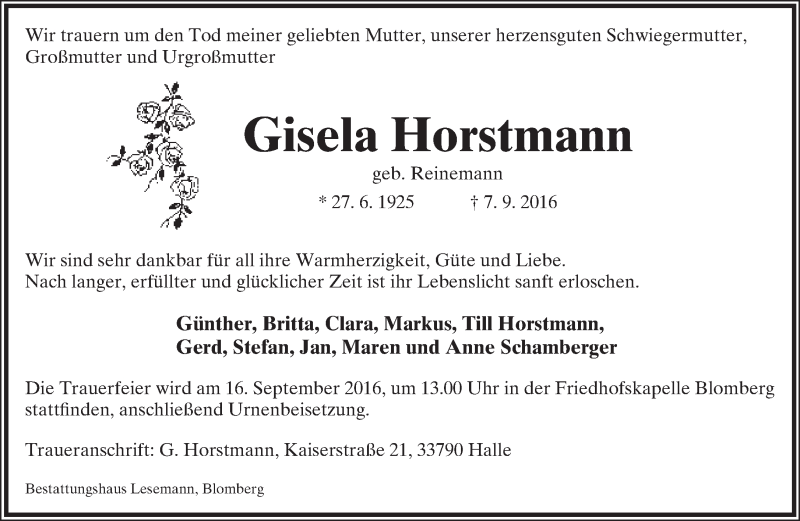 Wir trauern um den Tod meiner geliebten Mutter, unserer herzensguten Schwiegermutter, Großmutter und Urgroßmutter

Gisela Horstmann

geb. Reinemann

* 27. 6. 1925 † 7. 9. 2016

Wir sind sehr dankbar für all ihre Warmherzigkeit, Güte und Liebe.
Nach langer, erfüllter und glücklicher Zeit ist ihr Lebenslicht sanft erloschen.

Günther, Britta, Clara, Markus, Till Horstmann,
Gerd, Stefan, Jan, Maren und Anne Schamberger

Die Trauerfeier wird am 16. September 2016, um 13.00 Uhr in der Friedhofskapelle Blomberg stattfinden, anschließend Urnenbeisetzung.

Traueranschrift: G. Horstmann, Kaiserstraße 21, 33790 Halle

Bestattungshaus Lesemann, Blomberg